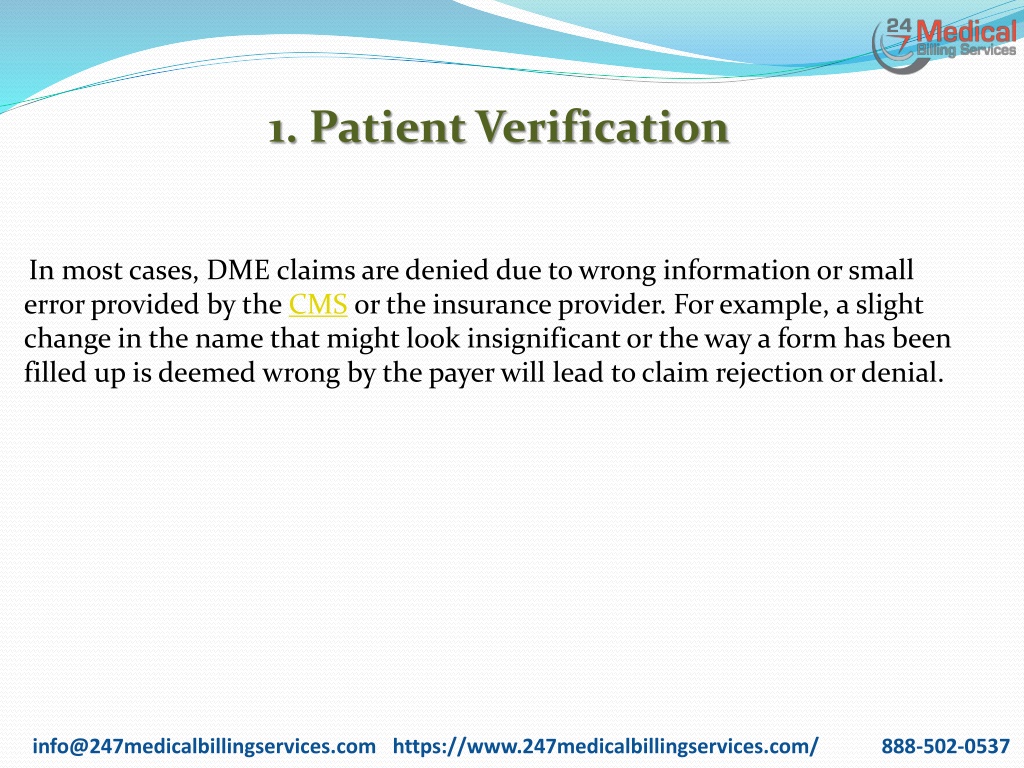 24 7 Medical Billing Services

1. Patient Verification

In most cases, DME claims are denied due to wrong information or small error provided by the CMS or the insurance provider. For example, a slight change in the name that might look insignificant or the way a form has been filled up is deemed wrong by the payer will lead to claim rejection or denial.

info@247medicalbillingservices.com https://www.247medicalbillingservices.com/ 888-502-0537